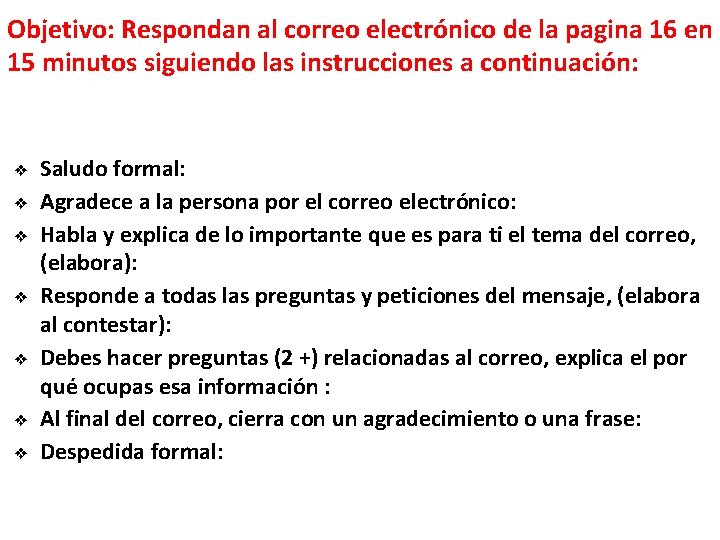 Objetivo: Respondan al correo electrónico de la pagina 16 en 15 minutos siguiendo las instrucciones a continuación:

❖ Saludo formal:
❖ Agradece a la persona por el correo electrónico:
❖ Habla y explica de lo importante que es para ti el tema del correo, (elabora):
❖ Responde a todas las preguntas y peticiones del mensaje, (elabora al contestar):
❖ Debes hacer preguntas (2 +) relacionadas al correo, explica el por qué ocupas esa información :
❖ Al final del correo, cierra con un agradecimiento o una frase:
❖ Despedida formal: